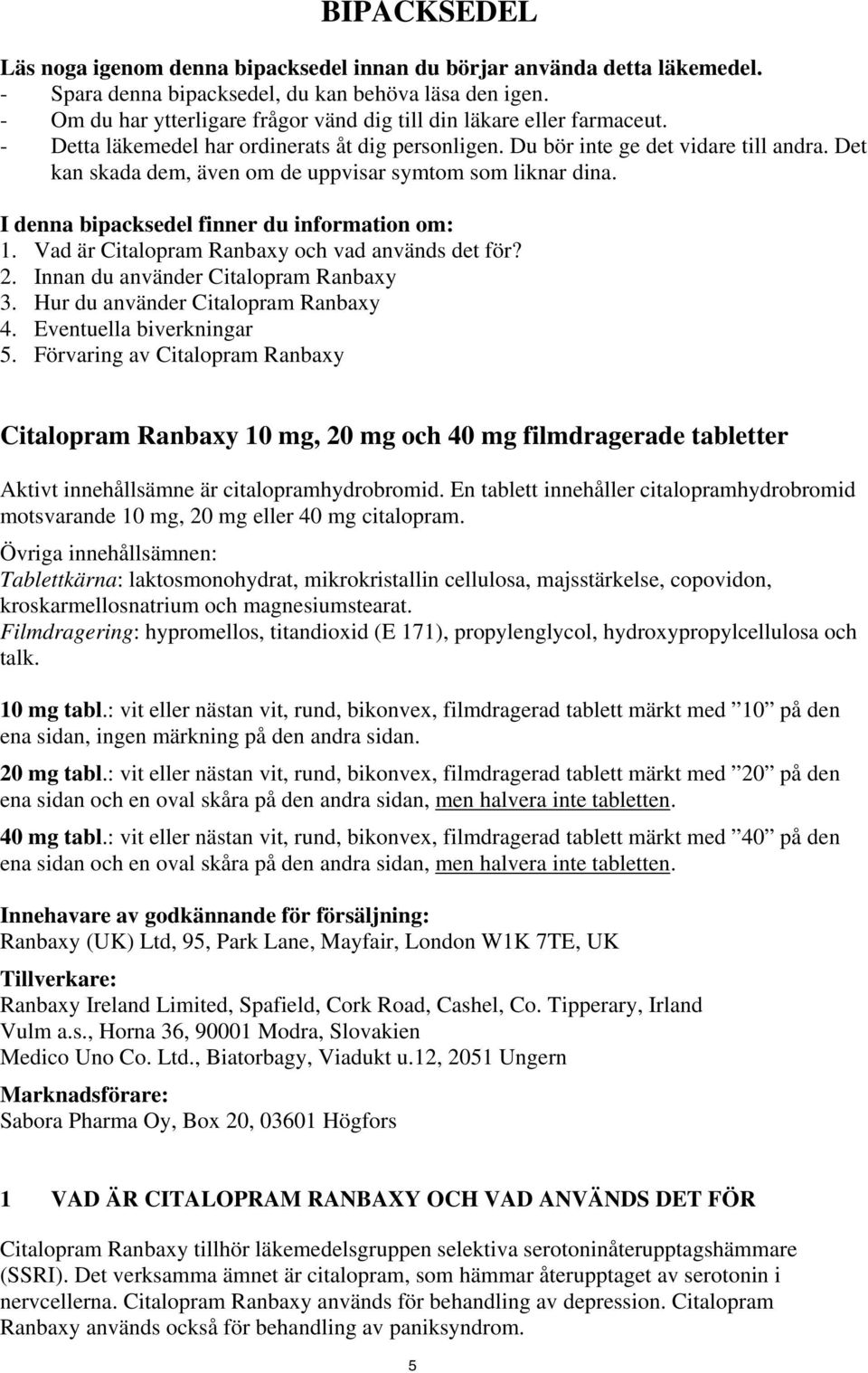 BIPACKSEDEL

Läs noga igenom denna bipacksedel innan du börjar använda detta läkemedel.
- Spara denna bipacksedel, du kan behöva läsa den igen.
- Om du har ytterligare frågor vänd dig till din läkare eller farmaceut.
- Detta läkemedel har ordinerats åt dig personligen. Du bör inte ge det vidare till andra. Det kan skada dem, även om de uppvisar symtom som liknar dina.

I denna bipacksedel finner du information om:
1. Vad är Citalopram Ranbaxy och vad används det för?
2. Innan du använder Citalopram Ranbaxy
3. Hur du använder Citalopram Ranbaxy
4. Eventuella biverkningar
5. Förvaring av Citalopram Ranbaxy

Citalopram Ranbaxy 10 mg, 20 mg och 40 mg filmdragerade tabletter

Aktivt innehållsämne är citalopramhydrobromid. En tablett innehåller citalopramhydrobromid motsvarande 10 mg, 20 mg eller 40 mg citalopram.

Övriga innehållsämnen:
Tablettkärna: laktosmonohydrat, mikrokristallin cellulosa, majsstärkelse, copovidon, kroskarmellosnatrium och magnesiumstearat.
Filmdragering: hypromellos, titandioxid (E 171), propylenglycol, hydroxypropylcellulosa och talk.

10 mg tabl.: vit eller nästan vit, rund, bikonvex, filmdragerad tablett märkt med ”10” på den ena sidan, ingen märkning på den andra sidan.

20 mg tabl.: vit eller nästan vit, rund, bikonvex, filmdragerad tablett märkt med ”20” på den ena sidan och en oval skåra på den andra sidan, men halvera inte tabletten.

40 mg tabl.: vit eller nästan vit, rund, bikonvex, filmdragerad tablett märkt med ”40” på den ena sidan och en oval skåra på den andra sidan, men halvera inte tabletten.

Innehavare av godkännande för försäljning:
Ranbaxy (UK) Ltd, 95, Park Lane, Mayfair, London W1K 7TE, UK

Tillverkare:
Ranbaxy Ireland Limited, Spafield, Cork Road, Cashel, Co. Tipperary, Irland
Vulm a.s., Horna 36, 90001 Modra, Slovakien
Medico Uno Co. Ltd., Biatorbagy, Viadukt u.12, 2051 Ungern

Marknadsförare:
Sabora Pharma Oy, Box 20, 03601 Högfors

1 VAD ÄR CITALOPRAM RANBAXY OCH VAD ANVÄNDS DET FÖR

Citalopram Ranbaxy tillhör läkemedelsgruppen selektiva serotoninåterupptagshämmare (SSRI). Det verksamma ämnet är citalopram, som hämmar återupptaget av serotonin i nervcellerna. Citalopram Ranbaxy används för behandling av depression. Citalopram Ranbaxy används också för behandling av paniksyndrom.

5